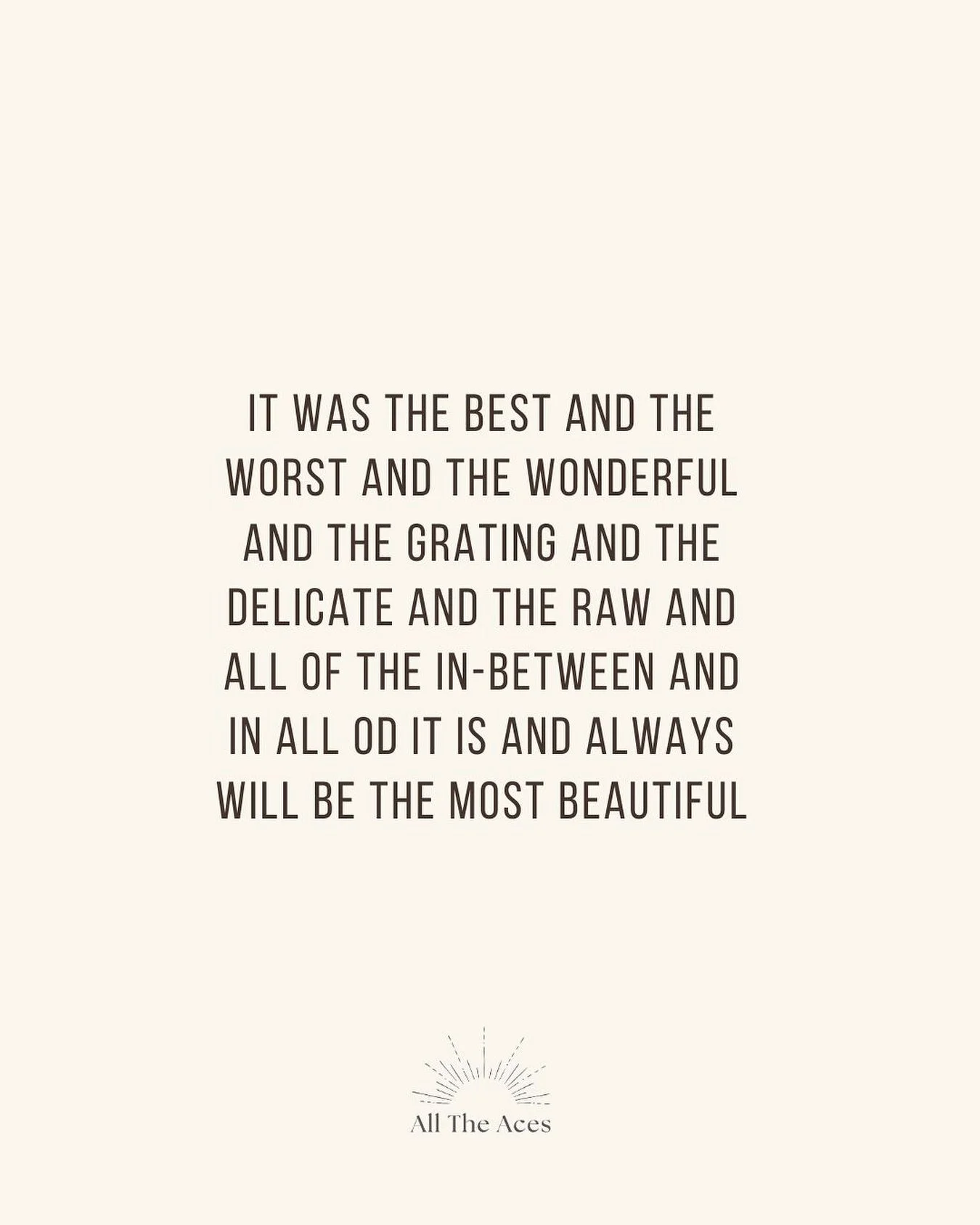 IT WAS THE BEST AND THE WORST AND THE WONDERFUL AND THE GRATING AND THE DELICATE AND THE RAW AND ALL OF THE IN-BETWEEN AND IN ALL OD IT IS AND ALWAYS WILL BE THE MOST BEAUTIFUL

All The Aces